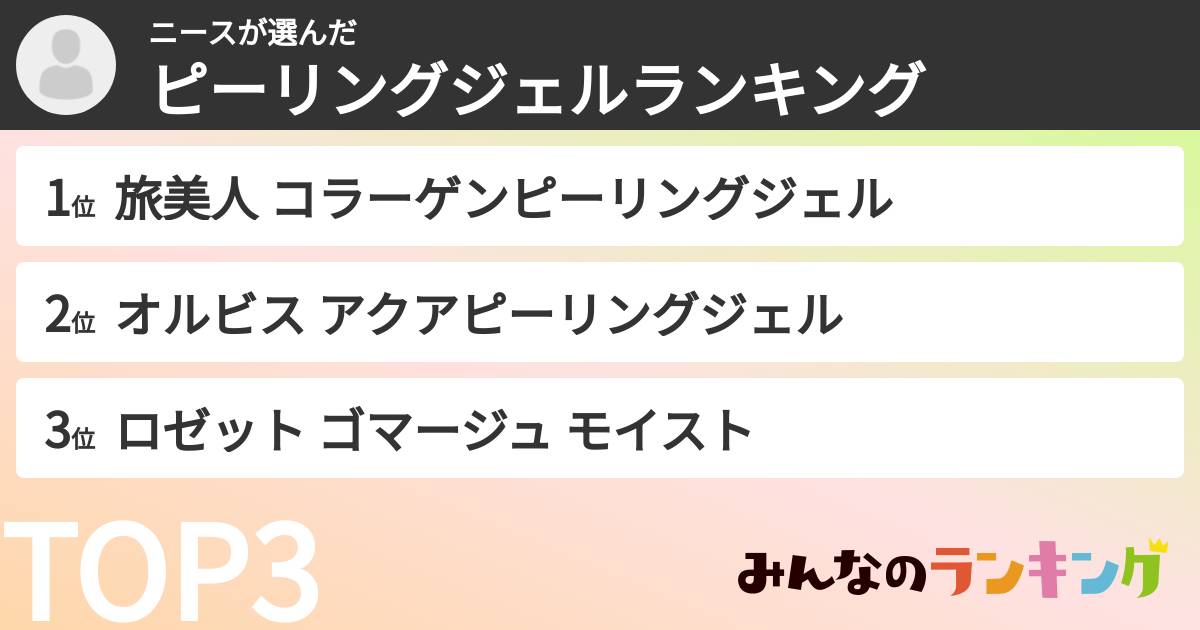 ニースが選んだ
ピーリングジェルランキング

1位 旅美人 コラーゲンピーリングジェル

2位 オルビス アクアピーリングジェル

3位 ロゼット ゴマージュ モイスト

TOP3

みんなのランキング